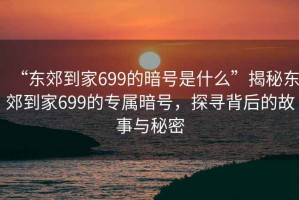 “东郊到家699的暗号是什么”揭秘东郊到家699的专属暗号，探寻背后的故事与秘密